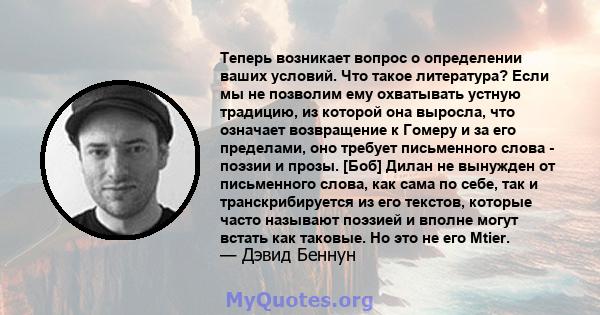 Теперь возникает вопрос о определении ваших условий. Что такое литература? Если мы не позволим ему охватывать устную традицию, из которой она выросла, что означает возвращение к Гомеру и за его пределами, оно требует письменного слова - поэзии и прозы. [Боб] Дилан не вынужден от письменного слова, как сама по себе, так и транскрибируется из его текстов, которые часто называют поэзией и вполне могут встать как таковые. Но это не его Mtier.
— Дэвид Беннун

MyQuotes.org